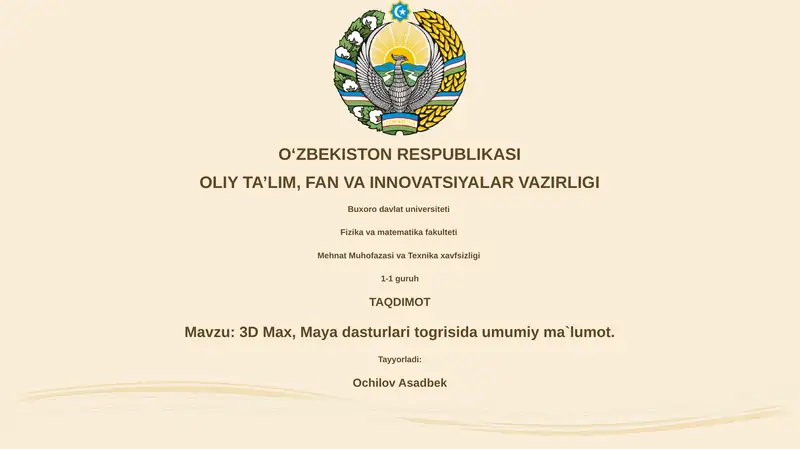 O‘ZBEKISTON RESPUBLIKASI

OLIY TA’LIM, FAN VA INNOVATSIYALAR VAZIRLIGI

Buxoro davlat universiteti

Fizika va matematika fakulteti

Mehnat Muhofazasi va Texnika xavfsizligi

1-1 guruh

TAQDIMOT

Mavzu: 3D Max, Maya dasturlari togrisida umumiy ma`lumot.

Tayyorladi:

Ochilov Asadbek